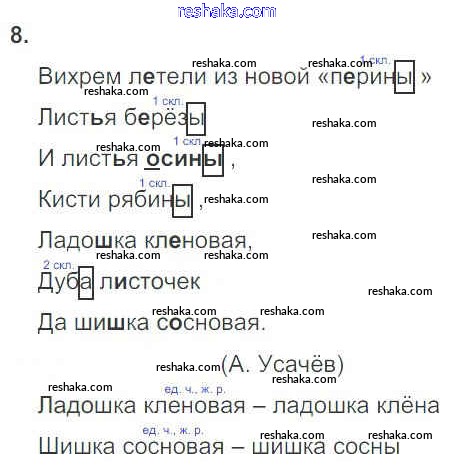 8.

1 скл.
Вихрем летели из новой «перины »

1 скл.
Листья берёзы

1 скл.
И листья осины ,

1 скл.
Кисти рябины ,

Ладошка кленовая,

2 скл.
Дуба листочек

Да шишка сосновая.

(А. Усачёв)

ед. ч., ж. р.
Ладошка кленовая – ладошка клёна

ед. ч., ж. р.
Шишка сосновая – шишка сосны

reshaka.com